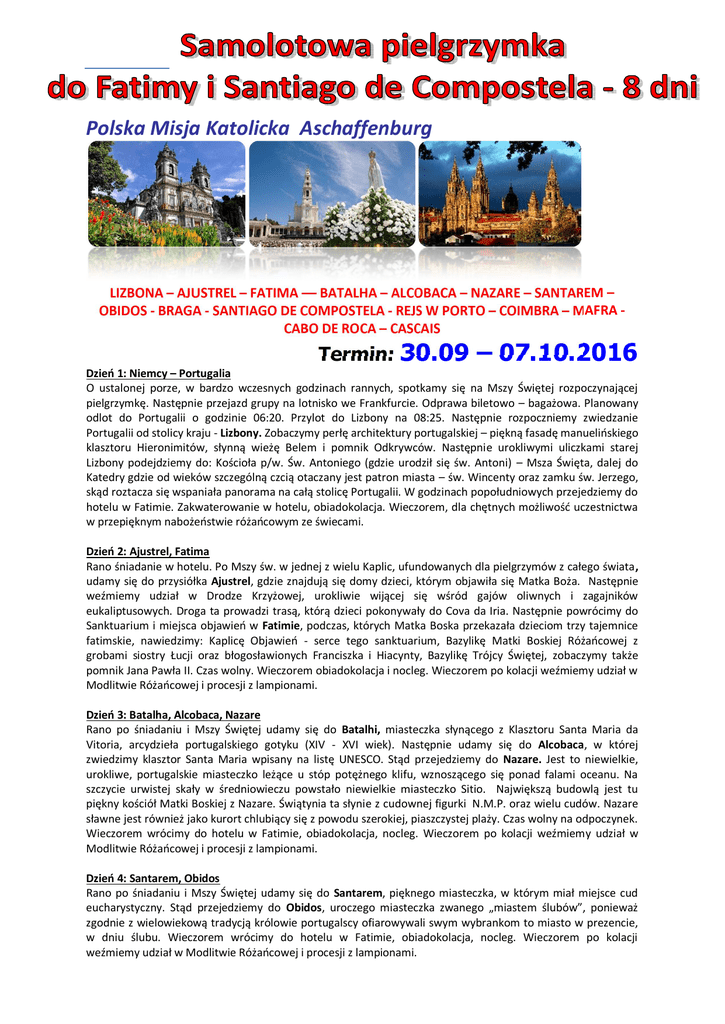 Samolotowa pielgrzymka
do Fatimy i Santiago de Compostela - 8 dni

Polska Misja Katolicka Aschaffenburg

LIZBONA – AJUSTREL – FATIMA –– BATALHA – ALCOBACA – NAZARE – SANTAREM – OBIDOS - BRAGA - SANTIAGO DE COMPOSTELA - REJS W PORTO – COIMBRA – MAFRA - CABO DE ROCA – CASCAIS

Termin: 30.09 – 07.10.2016

Dzień 1: Niemcy – Portugalia
O ustalonej porze, w bardzo wczesnych godzinach rannych, spotkamy się na Mszy Świętej rozpoczynającej pielgrzymkę. Następnie przejazd grupy na lotnisko we Frankfurcie. Odprawa biletowo – bagażowa. Planowany odlot do Portugalii o godzinie 06:20. Przylot do Lizbony na 08:25. Następnie rozpoczniemy zwiedzanie Portugalii od stolicy kraju - Lizbony. Zobaczymy perłę architektury portugalskiej – piękną fasadę manuelińskiego klasztoru Hieronimitów, słynną wieżę Belem i pomnik Odkrywców. Następnie urokliwymi uliczkami starej Lizbony podejdziemy do: Kościoła p/w. Św. Antoniego (gdzie urodził się św. Antoni) – Msza Święta, dalej do Katedry gdzie od wieków szczególną czcią otaczany jest patron miasta – św. Wincenty oraz zamku św. Jerzego, skąd roztacza się wspaniała panorama na całą stolicę Portugalii. W godzinach popołudniowych przejedziemy do hotelu w Fatimie. Zakwaterowanie w hotelu, obiadokolacja. Wieczorem, dla chętnych możliwość uczestnictwa w przepięknym nabożeństwie różańcowym ze świecami.

Dzień 2: Ajustrel, Fatima
Rano śniadanie w hotelu. Po Mszy św. w jednej z wielu Kaplic, ufundowanych dla pielgrzymów z całego świata, udamy się do przysiółka Ajustrel, gdzie znajdują się domy dzieci, którym objawiła się Matka Boża. Następnie weźmiemy udział w Drodze Krzyżowej, urokliwie wijącej się wśród gajów oliwnych i zagajników eukaliptusowych. Droga ta prowadzi trasą, którą dzieci pokonywały do Cova da Iria. Następnie powrócimy do Sanktuarium i miejsca objawień w Fatimie, podczas, których Matka Boska przekazała dzieciom trzy tajemnice fatimskie, nawiedzimy: Kaplicę Objawień - serce tego sanktuarium, Bazylikę Matki Boskiej Różańcowej z grobami siostry Łucji oraz błogosławionych Franciszka i Hiacynty, Bazylikę Trójcy Świętej, zobaczymy także pomnik Jana Pawła II. Czas wolny. Wieczorem obiadokolacja i nocleg. Wieczorem po kolacji weźmiemy udział w Modlitwie Różańcowej i procesji z lampionami.

Dzień 3: Batalha, Alcobaca, Nazare
Rano po śniadaniu i Mszy Świętej udamy się do Batalhi, miasteczka słynącego z Klasztoru Santa Maria da Vitoria, arcydzieła portugalskiego gotyku (XIV - XVI wiek). Następnie udamy się do Alcobaca, w której zwiedzimy klasztor Santa Maria wpisany na listę UNESCO. Stąd przejedziemy do Nazare. Jest to niewielkie, urokliwe, portugalskie miasteczko leżące u stóp potężnego klifu, wznoszącego się ponad falami oceanu. Na szczycie urwistej skały w średniowieczu powstało niewielkie miasteczko Sitio. Największą budowlą jest tu piękny kościół Matki Boskiej z Nazare. Świątynia ta słynie z cudownej figurki N.M.P. oraz wielu cudów. Nazare sławne jest również jako kurort chlubiący się z powodu szerokiej, piaszczystej plaży. Czas wolny na odpoczynek. Wieczorem wrócimy do hotelu w Fatimie, obiadokolacja, nocleg. Wieczorem po kolacji weźmiemy udział w Modlitwie Różańcowej i procesji z lampionami.

Dzień 4: Santarem, Obidos
Rano po śniadaniu i Mszy Świętej udamy się do Santarem, pięknego miasteczka, w którym miał miejsce cud eucharystyczny. Stąd przejedziemy do Obidos, uroczego miasteczka zwanego „miastem ślubów", ponieważ zgodnie z wielowiekową tradycją królowie portugalscy ofiarowywali swym wybrankom to miasto w prezencie, w dniu ślubu. Wieczorem wrócimy do hotelu w Fatimie, obiadokolacja, nocleg. Wieczorem po kolacji weźmiemy udział w Modlitwie Różańcowej i procesji z lampionami.